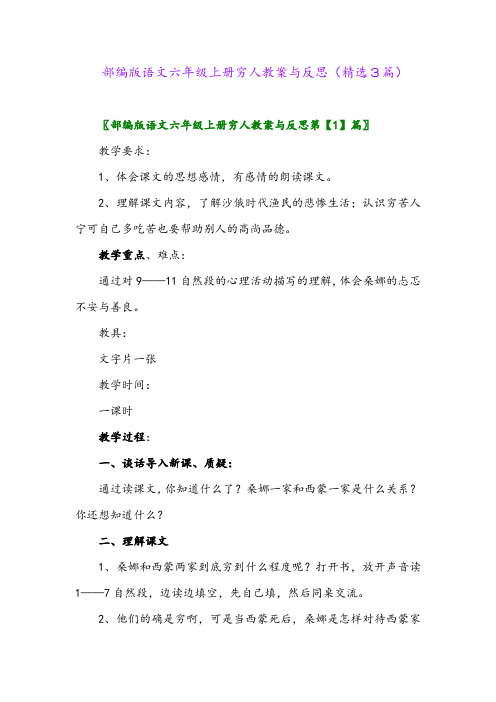 部编版语文六年级上册穷人教案与反思（精选3篇）

〖部编版语文六年级上册穷人教案与反思第【1】篇〗

教学要求：

1、体会课文的思想感情，有感情的朗读课文。

2、理解课文内容，了解沙俄时代渔民的悲惨生活；认识穷苦人宁可自己多吃苦也要帮助别人的高尚品德。

教学重点、难点：

通过对9——11自然段的心理活动描写的理解，体会桑娜的忐忑不安与善良。

教具：

文字片一张

教学时间：

一课时

教学过程：

一、谈话导入新课、质疑：

通过读课文，你知道什么了？桑娜一家和西蒙一家是什么关系？你还想知道什么？

二、理解课文

1、桑娜和西蒙两家到底穷到什么程度呢？打开书，放开声音读1——7自然段，边读边填空，先自己填，然后同桌交流。

2、他们的确是穷啊，可是当西蒙死后，桑娜是怎样对待西蒙家